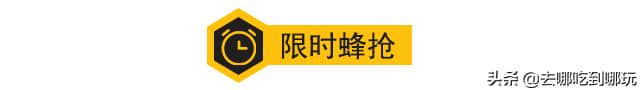 限时蜂抢

头条 @去哪吃到哪玩